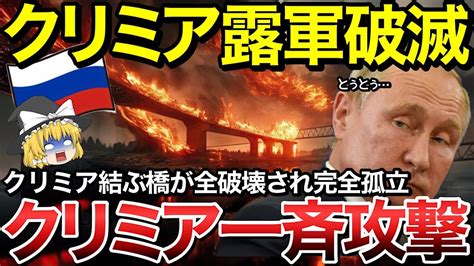 クリミア露軍破滅

とうとう…

クリミア結ぶ橋が全破壊され完全孤立

クリミア一斉攻撃